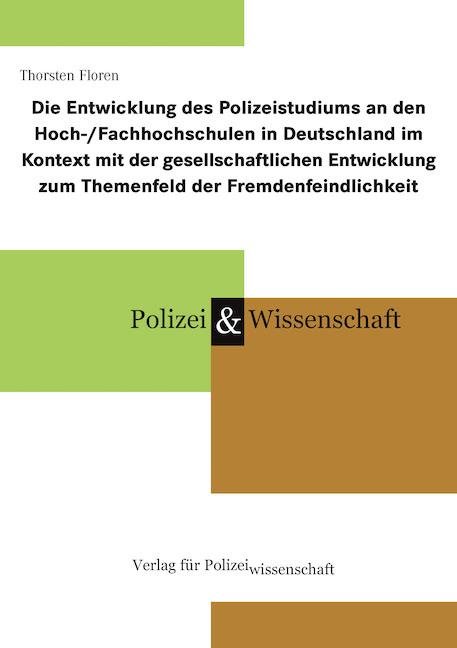 Thorsten Floren

Die Entwicklung des Polizeistudiums an den Hoch-/Fachhochschulen in Deutschland im Kontext mit der gesellschaftlichen Entwicklung zum Themenfeld der Fremdenfeindlichkeit

Polizei & Wissenschaft

Verlag für Polizeiwissenschaft